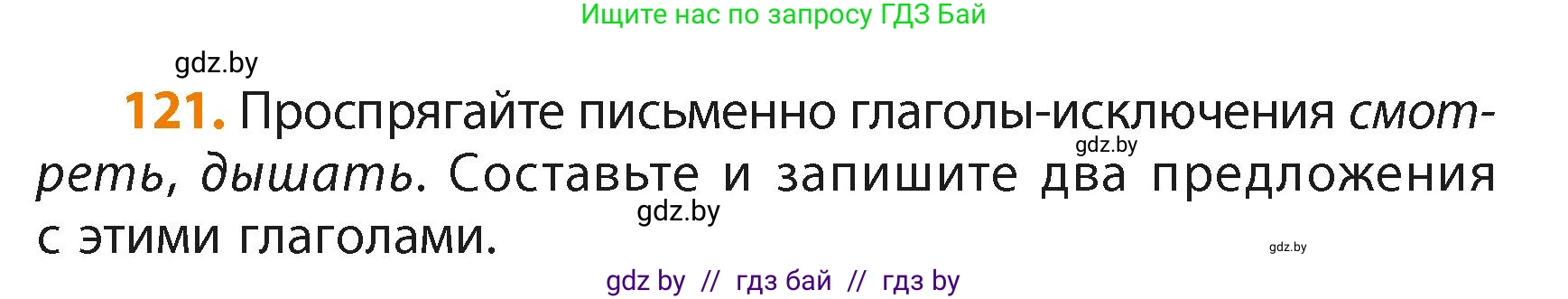 Ищите нас по запросу ГДЗ Бай

gdz.by

121. Проспрягайте письменно глаголы-исключения смотреть, дышать. Составьте и запишите два предложения с этими глаголами.

gdz.by

gdz.by

gdz.by

gdz by // гдз бай // гдз by